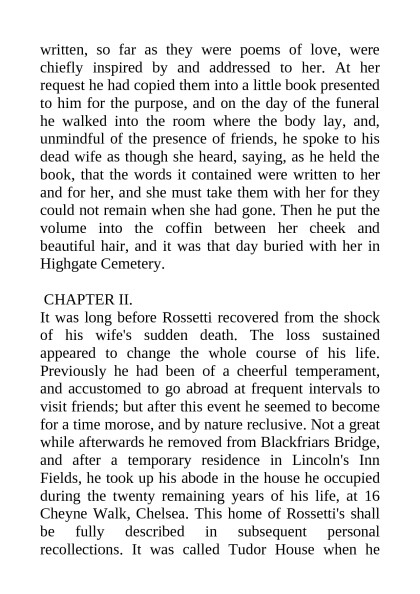 written, so far as they were poems of love, were chiefly inspired by and addressed to her. At her request he had copied them into a little book presented to him for the purpose, and on the day of the funeral he walked into the room where the body lay, and, unmindful of the presence of friends, he spoke to his dead wife as though she heard, saying, as he held the book, that the words it contained were written to her and for her, and she must take them with her for they could not remain when she had gone. Then he put the volume into the coffin between her cheek and beautiful hair, and it was that day buried with her in Highgate Cemetery.

CHAPTER II.
It was long before Rossetti recovered from the shock of his wife's sudden death. The loss sustained appeared to change the whole course of his life. Previously he had been of a cheerful temperament, and accustomed to go abroad at frequent intervals to visit friends; but after this event he seemed to become for a time morose, and by nature reclusive. Not a great while afterwards he removed from Blackfriars Bridge, and after a temporary residence in Lincoln's Inn Fields, he took up his abode in the house he occupied during the twenty remaining years of his life, at 16 Cheyne Walk, Chelsea. This home of Rossetti's shall be fully described in subsequent personal recollections. It was called Tudor House when he